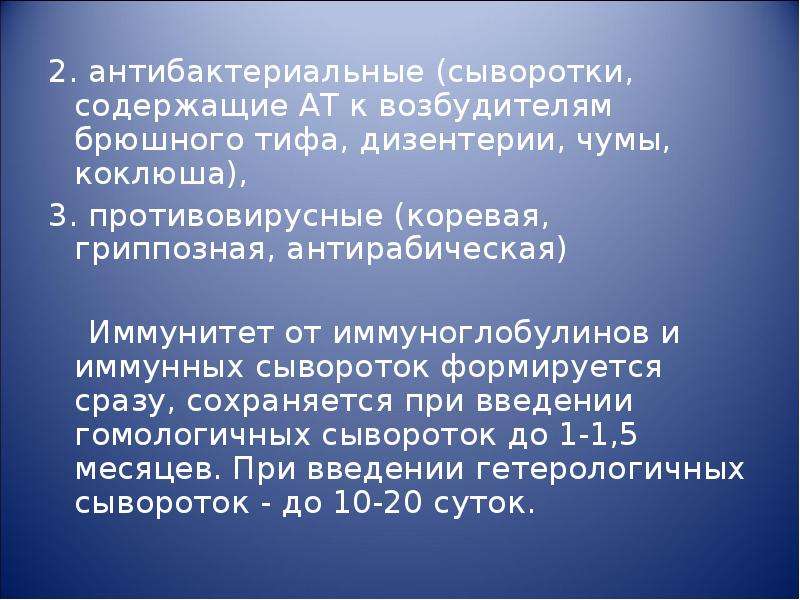 2. антибактериальные (сыворотки, содержащие АТ к возбудителям брюшного тифа, дизентерии, чумы, коклюша),

3. противовирусные (коревая, гриппозная, антирабическая)

Иммунитет от иммуноглобулинов и иммунных сывороток формируется сразу, сохраняется при введении гомологичных сывороток до 1-1,5 месяцев. При введении гетерологичных сывороток - до 10-20 суток.